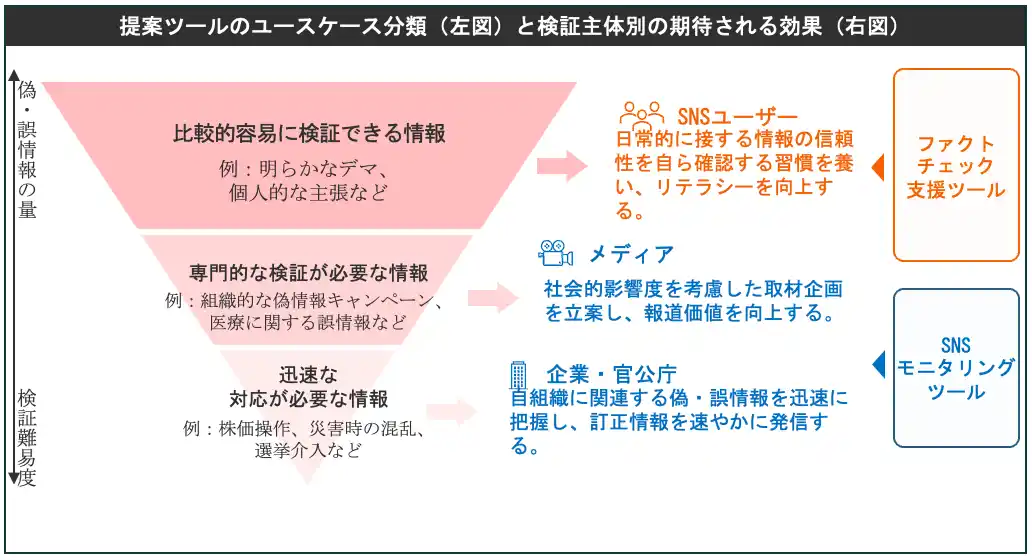 提案ツールのユースケース分類（左図）と検証主体別の期待される効果（右図）

偽・誤情報の量

検証難易度

比較的容易に検証できる情報
例：明らかなデマ、個人的な主張など

専門的な検証が必要な情報
例：組織的な偽情報キャンペーン、医療に関する誤情報など

迅速な対応が必要な情報
例：株価操作、災害時の混乱、選挙介入など

SNSユーザー
日常的に接する情報の信頼性を自ら確認する習慣を養い、リテラシーを向上する。

メディア
社会的影響度を考慮した取材企画を立案し、報道価値を向上する。

企業・官公庁
自組織に関連する偽・誤情報を迅速に把握し、訂正情報を速やかに発信する。

ファクトチェック支援ツール

SNSモニタリングツール